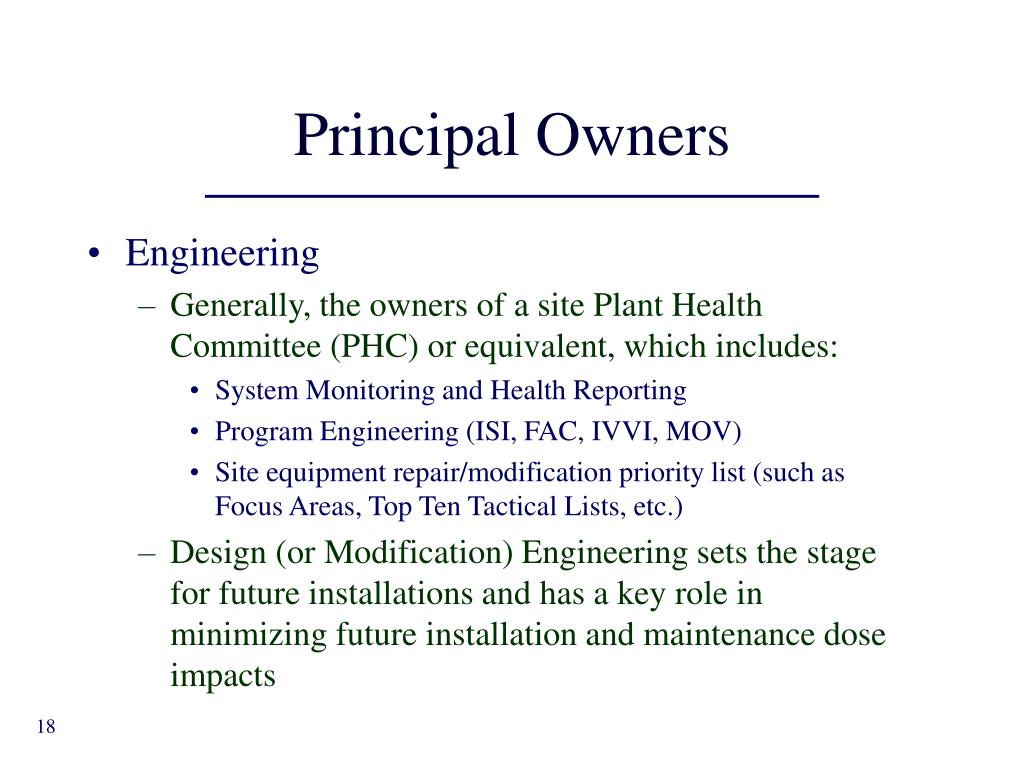 Principal Owners

• Engineering
  – Generally, the owners of a site Plant Health Committee (PHC) or equivalent, which includes:
    • System Monitoring and Health Reporting
    • Program Engineering (ISI, FAC, IVVI, MOV)
    • Site equipment repair/modification priority list (such as Focus Areas, Top Ten Tactical Lists, etc.)
  – Design (or Modification) Engineering sets the stage for future installations and has a key role in minimizing future installation and maintenance dose impacts

18